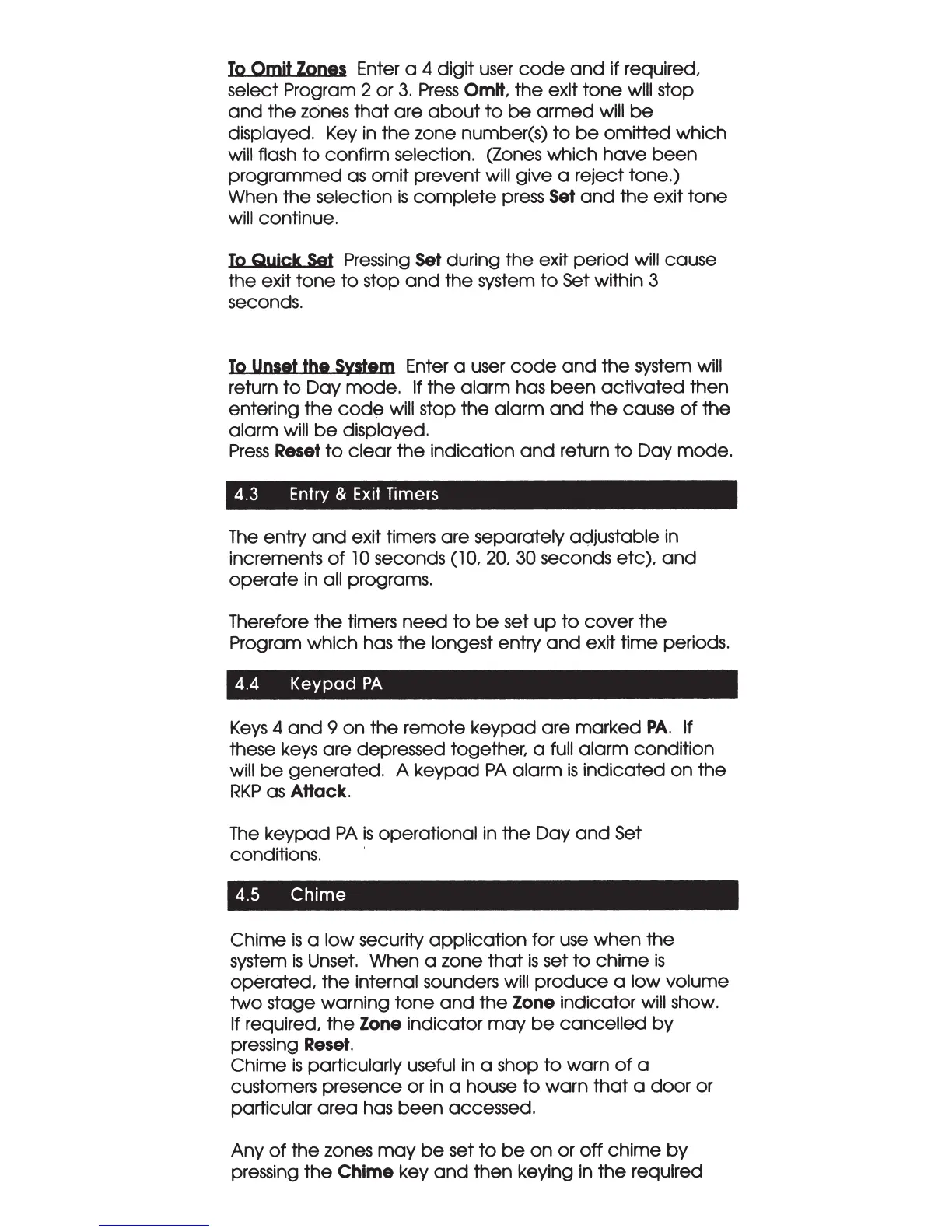 To Omit Zones Enter a 4 digit user code and if required, select Program 2 or 3. Press Omit, the exit tone will stop and the zones that are about to be armed will be displayed. Key in the zone number(s) to be omitted which will flash to confirm selection. (Zones which have been programmed as omit prevent will give a reject tone.) When the selection is complete press Set and the exit tone will continue.

To Quick Set Pressing Set during the exit period will cause the exit tone to stop and the system to Set within 3 seconds.

To Unset the System Enter a user code and the system will return to Day mode. If the alarm has been activated then entering the code will stop the alarm and the cause of the alarm will be displayed.
Press Reset to clear the indication and return to Day mode.

4.3 Entry & Exit Timers

The entry and exit timers are separately adjustable in increments of 10 seconds (10, 20, 30 seconds etc), and operate in all programs.

Therefore the timers need to be set up to cover the Program which has the longest entry and exit time periods.

4.4 Keypad PA

Keys 4 and 9 on the remote keypad are marked PA. If these keys are depressed together, a full alarm condition will be generated. A keypad PA alarm is indicated on the RKP as Attack.

The keypad PA is operational in the Day and Set conditions.

4.5 Chime

Chime is a low security application for use when the system is Unset. When a zone that is set to chime is operated, the internal sounders will produce a low volume two stage warning tone and the Zone indicator will show. If required, the Zone indicator may be cancelled by pressing Reset.
Chime is particularly useful in a shop to warn of a customers presence or in a house to warn that a door or particular area has been accessed.

Any of the zones may be set to be on or off chime by pressing the Chime key and then keying in the required